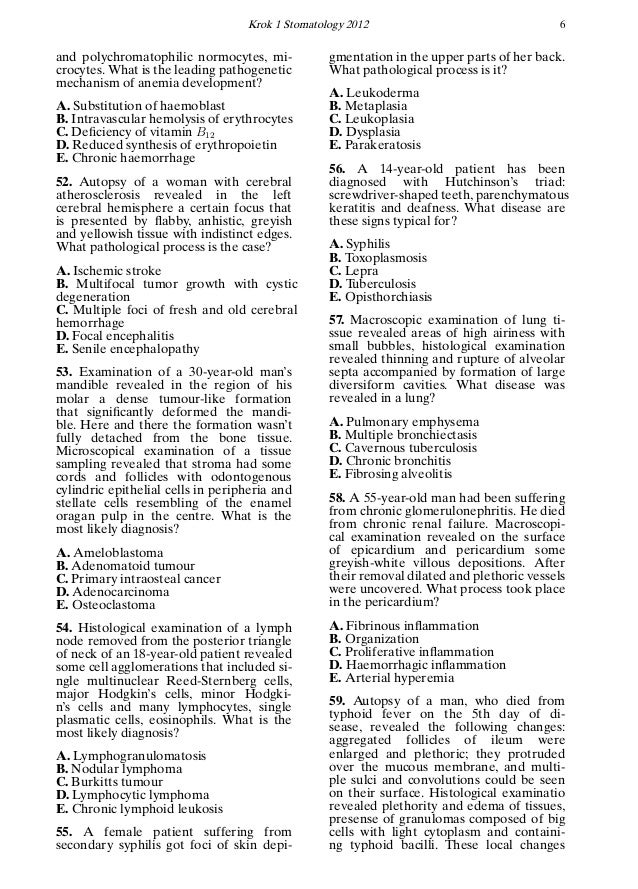 Krok 1 Stomatology 2012 6

and polychromatophilic normocytes, microcytes. What is the leading pathogenetic mechanism of anemia development?

A. Substitution of haemoblast
B. Intravascular hemolysis of erythrocytes
C. Deficiency of vitamin $B_{12}$
D. Reduced synthesis of erythropoietin
E. Chronic haemorrhage

52. Autopsy of a woman with cerebral atherosclerosis revealed in the left cerebral hemisphere a certain focus that is presented by flabby, anhistic, greyish and yellowish tissue with indistinct edges. What pathological process is the case?

A. Ischemic stroke
B. Multifocal tumor growth with cystic degeneration
C. Multiple foci of fresh and old cerebral hemorrhage
D. Focal encephalitis
E. Senile encephalopathy

53. Examination of a 30-year-old man's mandible revealed in the region of his molar a dense tumour-like formation that significantly deformed the mandible. Here and there the formation wasn't fully detached from the bone tissue. Microscopical examination of a tissue sampling revealed that stroma had some cords and follicles with odontogenous cylindric epithelial cells in peripheria and stellate cells resembling of the enamel oragan pulp in the centre. What is the most likely diagnosis?

A. Ameloblastoma
B. Adenomatoid tumour
C. Primary intraosteal cancer
D. Adenocarcinoma
E. Osteoclastoma

54. Histological examination of a lymph node removed from the posterior triangle of neck of an 18-year-old patient revealed some cell agglomerations that included single multinuclear Reed-Sternberg cells, major Hodgkin's cells, minor Hodgkin's cells and many lymphocytes, single plasmatic cells, eosinophils. What is the most likely diagnosis?

A. Lymphogranulomatosis
B. Nodular lymphoma
C. Burkitts tumour
D. Lymphocytic lymphoma
E. Chronic lymphoid leukosis

55. A female patient suffering from secondary syphilis got foci of skin depigmentation in the upper parts of her back. What pathological process is it?

A. Leukoderma
B. Metaplasia
C. Leukoplasia
D. Dysplasia
E. Parakeratosis

56. A 14-year-old patient has been diagnosed with Hutchinson's triad: screwdriver-shaped teeth, parenchymatous keratitis and deafness. What disease are these signs typical for?

A. Syphilis
B. Toxoplasmosis
C. Lepra
D. Tuberculosis
E. Opisthorchiasis

57. Macroscopic examination of lung tissue revealed areas of high airiness with small bubbles, histological examination revealed thinning and rupture of alveolar septa accompanied by formation of large diversiform cavities. What disease was revealed in a lung?

A. Pulmonary emphysema
B. Multiple bronchiectasis
C. Cavernous tuberculosis
D. Chronic bronchitis
E. Fibrosing alveolitis

58. A 55-year-old man had been suffering from chronic glomerulonephritis. He died from chronic renal failure. Macroscopical examination revealed on the surface of epicardium and pericardium some greyish-white villous depositions. After their removal dilated and plethoric vessels were uncovered. What process took place in the pericardium?

A. Fibrinous inflammation
B. Organization
C. Proliferative inflammation
D. Haemorrhagic inflammation
E. Arterial hyperemia

59. Autopsy of a man, who died from typhoid fever on the 5th day of disease, revealed the following changes: aggregated follicles of ileum were enlarged and plethoric; they protruded over the mucous membrane, and multiple sulci and convolutions could be seen on their surface. Histological examinatio revealed plethority and edema of tissues, presense of granulomas composed of big cells with light cytoplasm and containing typhoid bacilli. These local changes